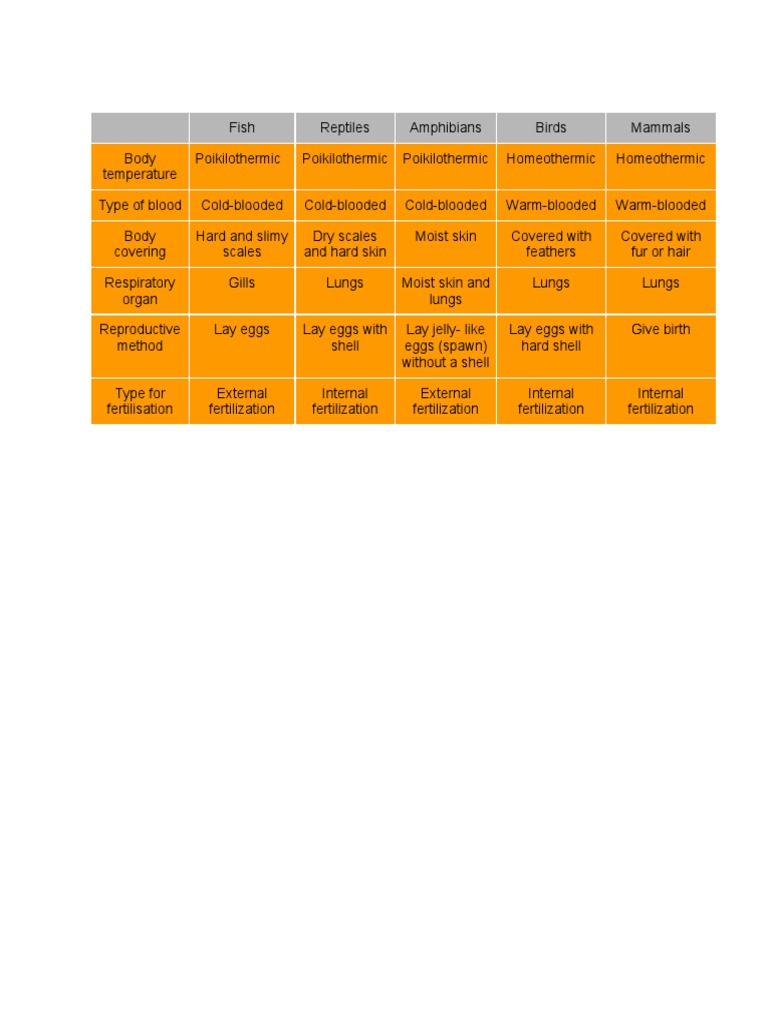 | | Fish | Reptiles | Amphibians | Birds | Mammals |
|---|---|---|---|---|---|
| Body temperature | Poikilothermic | Poikilothermic | Poikilothermic | Homeothermic | Homeothermic |
| Type of blood | Cold-blooded | Cold-blooded | Cold-blooded | Warm-blooded | Warm-blooded |
| Body covering | Hard and slimy scales | Dry scales and hard skin | Moist skin | Covered with feathers | Covered with fur or hair |
| Respiratory organ | Gills | Lungs | Moist skin and lungs | Lungs | Lungs |
| Reproductive method | Lay eggs | Lay eggs with shell | Lay jelly- like eggs (spawn) without a shell | Lay eggs with hard shell | Give birth |
| Type for fertilisation | External fertilization | Internal fertilization | External fertilization | Internal fertilization | Internal fertilization |